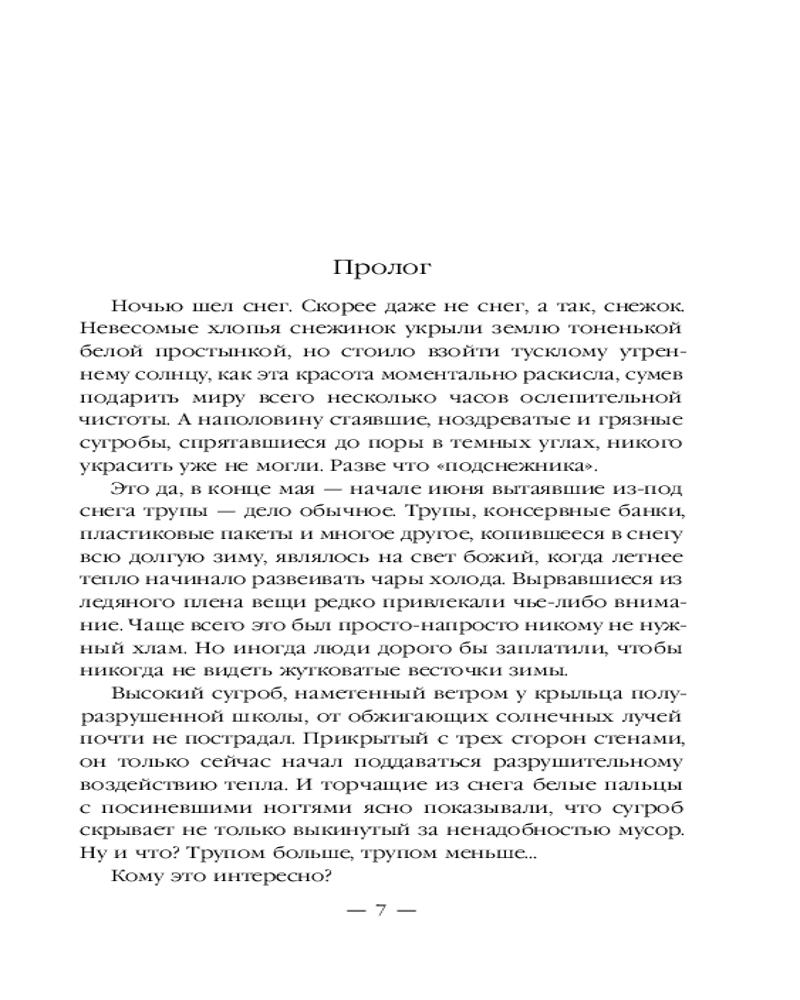 Пролог

Ночью шел снег. Скорее даже не снег, а так, снежок. Невесомые хлопья снежинок укрыли землю тоненькой белой простынкой, но стоило взойти тусклому утреннему солнцу, как эта красота моментально раскисла, сумев подарить миру всего несколько часов ослепительной чистоты. А наполовину стаявшие, ноздреватые и грязные сугробы, спрятавшиеся до поры в темных углах, никого украсить уже не могли. Разве что «подснежника».

Это да, в конце мая — начале июня вытаявшие из-под снега трупы — дело обычное. Трупы, консервные банки, пластиковые пакеты и многое другое, копившееся в снегу всю долгую зиму, являлось на свет божий, когда летнее тепло начинало развеивать чары холода. Вырвавшиеся из ледяного плена вещи редко привлекали чье-либо внимание. Чаще всего это был просто-напросто никому не нужный хлам. Но иногда люди дорого бы заплатили, чтобы никогда не видеть жутковатые весточки зимы.

Высокий сугроб, наметенный ветром у крыльца полуразрушенной школы, от обжигающих солнечных лучей почти не пострадал. Прикрытый с трех сторон стенами, он только сейчас начал поддаваться разрушительному воздействию тепла. И торчащие из снега белые пальцы с посиневшими ногтями ясно показывали, что сугроб скрывает не только выкинутый за ненадобностью мусор. Ну и что? Трупом больше, трупом меньше...

Кому это интересно?

— 7 —